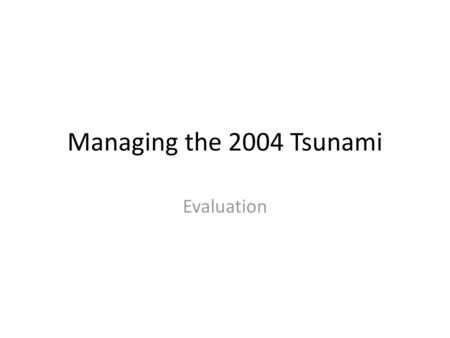 Managing the 2004 Tsunami

Evaluation